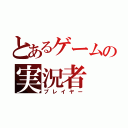 とあるゲームの
実況者
プレイヤー